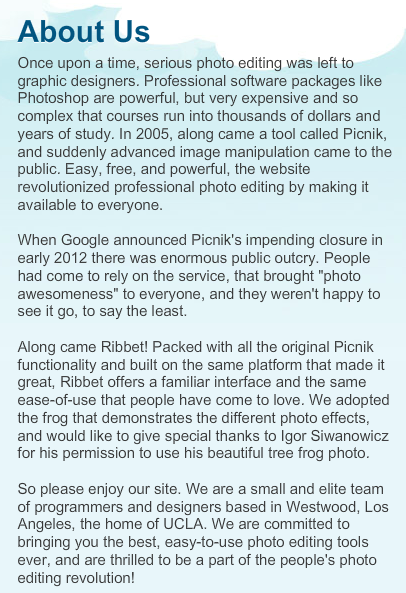 About Us

Once upon a time, serious photo editing was left to graphic designers. Professional software packages like Photoshop are powerful, but very expensive and so complex that courses run into thousands of dollars and years of study. In 2005, along came a tool called Picnik, and suddenly advanced image manipulation came to the public. Easy, free, and powerful, the website revolutionized professional photo editing by making it available to everyone.

When Google announced Picnik's impending closure in early 2012 there was enormous public outcry. People had come to rely on the service, that brought "photo awesomeness" to everyone, and they weren't happy to see it go, to say the least.

Along came Ribbet! Packed with all the original Picnik functionality and built on the same platform that made it great, Ribbet offers a familiar interface and the same ease-of-use that people have come to love. We adopted the frog that demonstrates the different photo effects, and would like to give special thanks to Igor Siwanowicz for his permission to use his beautiful tree frog photo.

So please enjoy our site. We are a small and elite team of programmers and designers based in Westwood, Los Angeles, the home of UCLA. We are committed to bringing you the best, easy-to-use photo editing tools ever, and are thrilled to be a part of the people's photo editing revolution!